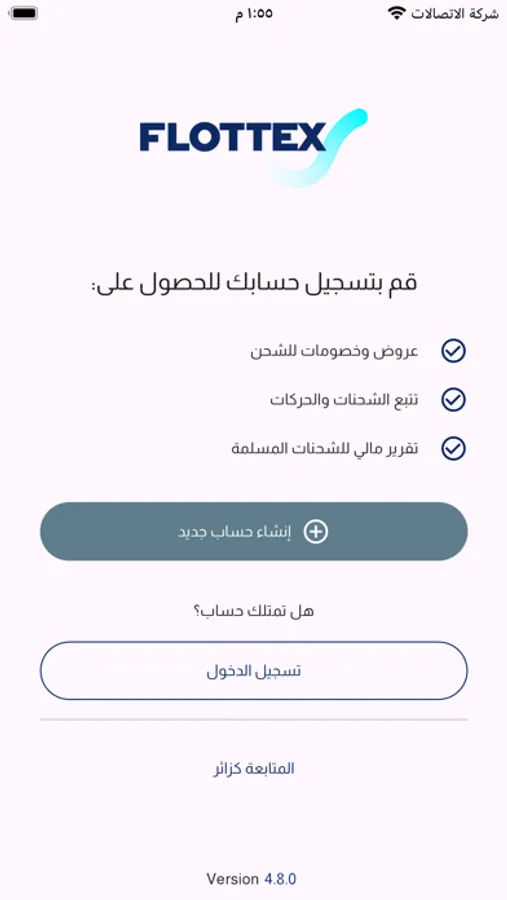 شركة الاتصالات
١:٥٥ م

FLOTTEX

قم بتسجيل حسابك للحصول على:

عروض وخصومات للشحن

تتبع الشحنات والحركات

تقرير مالي للشحنات المسلمة

إنشاء حساب جديد

هل تمتلك حساب؟

تسجيل الدخول

المتابعة كزائر

Version 4.8.0